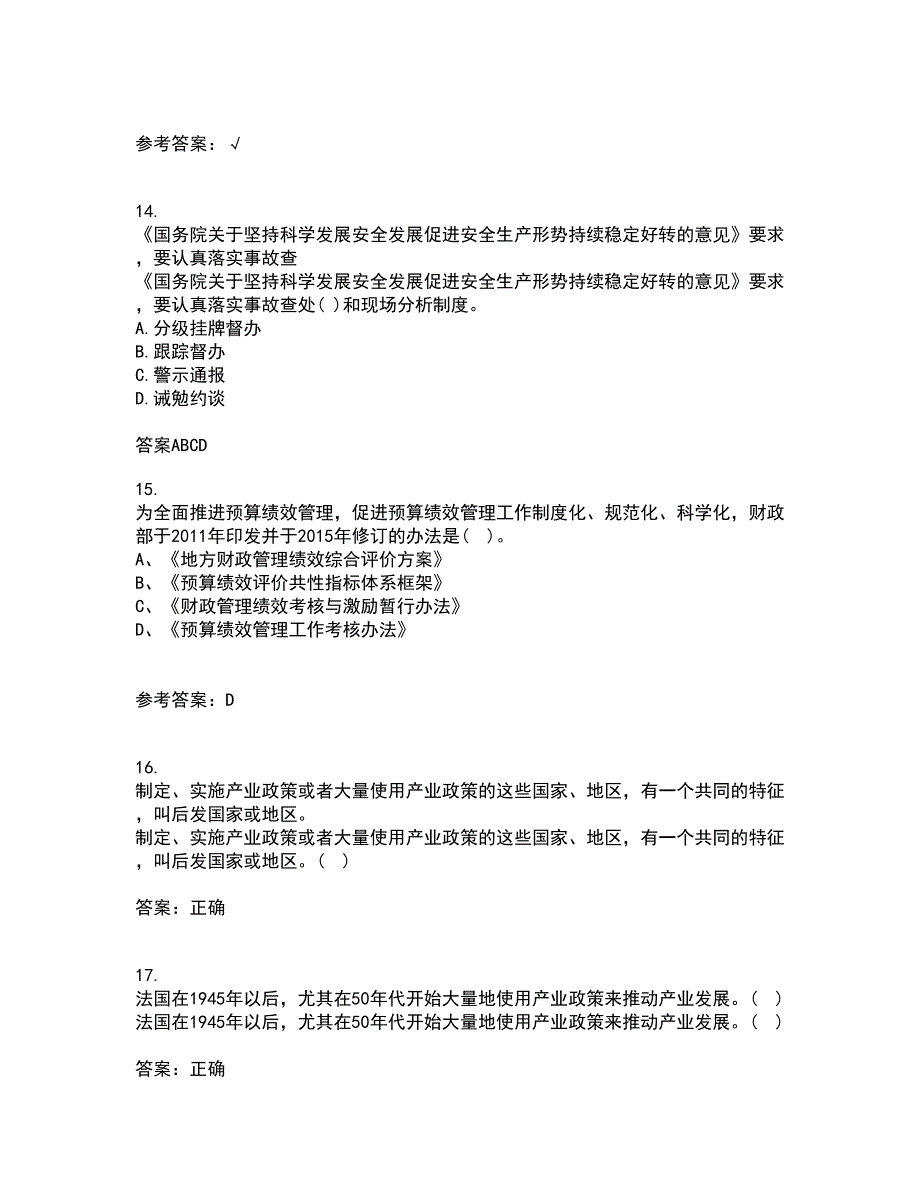 参考答案：√

14.
《国务院关于坚持科学发展安全发展促进安全生产形势持续稳定好转的意见》要求，要认真落实事故查
《国务院关于坚持科学发展安全发展促进安全生产形势持续稳定好转的意见》要求，要认真落实事故查处( )和现场分析制度。
A.分级挂牌督办
B.跟踪督办
C.警示通报
D.诫勉约谈

答案ABCD

15.
为全面推进预算绩效管理，促进预算绩效管理工作制度化、规范化、科学化，财政部于2011年印发并于2015年修订的办法是( )。
A、《地方财政管理绩效综合评价方案》
B、《预算绩效评价共性指标体系框架》
C、《财政管理绩效考核与激励暂行办法》
D、《预算绩效管理工作考核办法》

参考答案：D

16.
制定、实施产业政策或者大量使用产业政策的这些国家、地区，有一个共同的特征，叫后发国家或地区。
制定、实施产业政策或者大量使用产业政策的这些国家、地区，有一个共同的特征，叫后发国家或地区。( )

答案：正确

17.
法国在1945年以后，尤其在50年代开始大量地使用产业政策来推动产业发展。( )
法国在1945年以后，尤其在50年代开始大量地使用产业政策来推动产业发展。( )

答案：正确